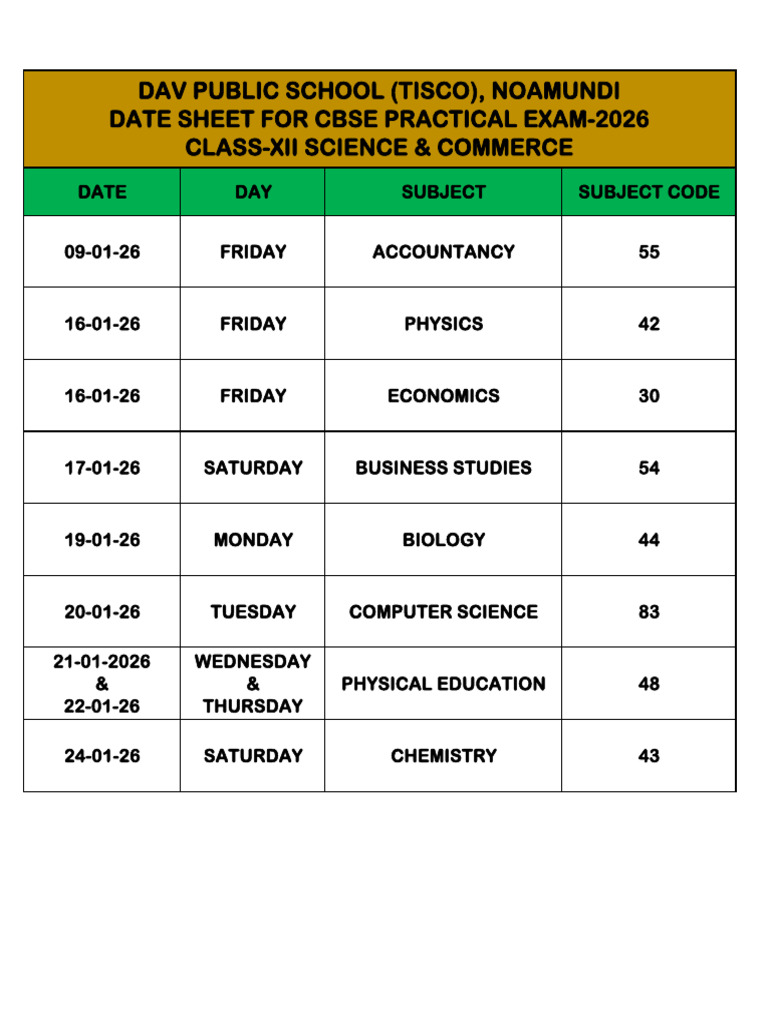 DAV PUBLIC SCHOOL (TISCO), NOAMUNDI
DATE SHEET FOR CBSE PRACTICAL EXAM-2026
CLASS-XII SCIENCE & COMMERCE

| DATE | DAY | SUBJECT | SUBJECT CODE |
|---|---|---|---|
| 09-01-26 | FRIDAY | ACCOUNTANCY | 55 |
| 16-01-26 | FRIDAY | PHYSICS | 42 |
| 16-01-26 | FRIDAY | ECONOMICS | 30 |
| 17-01-26 | SATURDAY | BUSINESS STUDIES | 54 |
| 19-01-26 | MONDAY | BIOLOGY | 44 |
| 20-01-26 | TUESDAY | COMPUTER SCIENCE | 83 |
| 21-01-2026 & 22-01-26 | WEDNESDAY & THURSDAY | PHYSICAL EDUCATION | 48 |
| 24-01-26 | SATURDAY | CHEMISTRY | 43 |